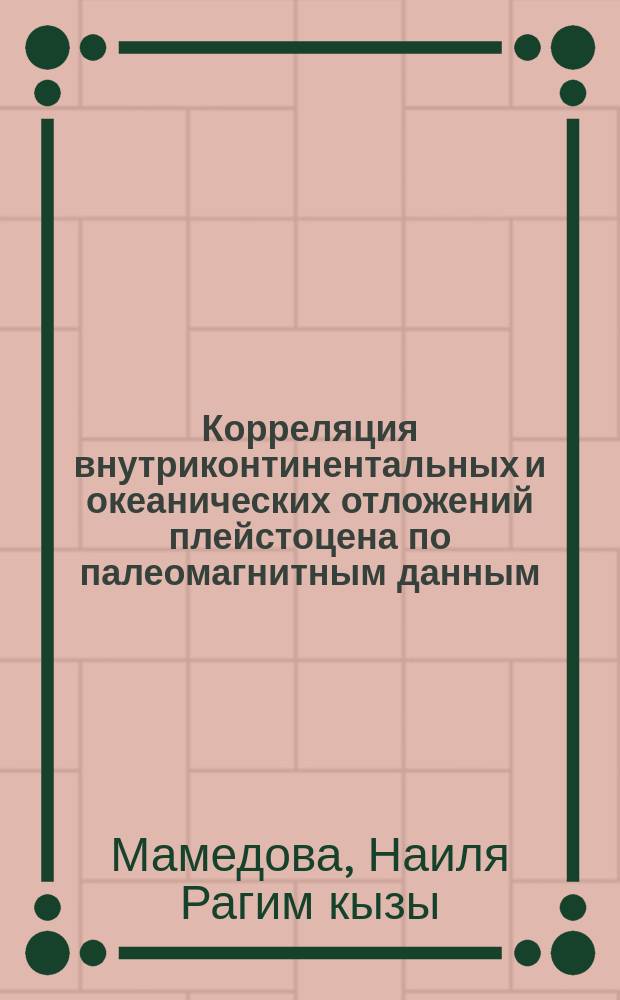 Корреляция внутриконтинентальных и океанических отложений плейстоцена по палеомагнитным данным

Мамедова, Наиля Рагим кызы